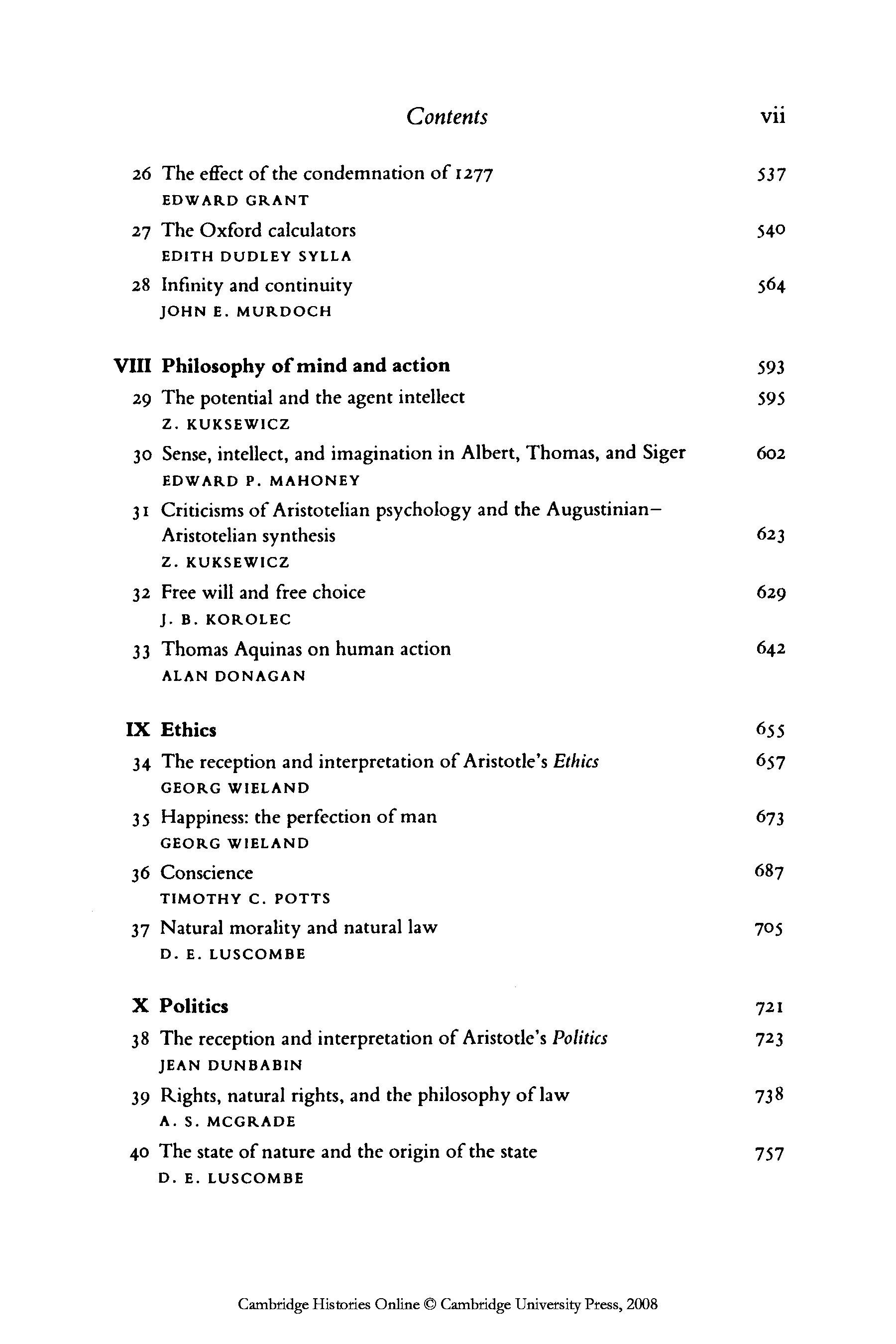 Contents vii

26 The effect of the condemnation of 1277 537
EDWARD GRANT

27 The Oxford calculators 540
EDITH DUDLEY SYLLA

28 Infinity and continuity 564
JOHN E. MURDOCH

VIII Philosophy of mind and action 593

29 The potential and the agent intellect 595
Z. KUKSEWICZ

30 Sense, intellect, and imagination in Albert, Thomas, and Siger 602
EDWARD P. MAHONEY

31 Criticisms of Aristotelian psychology and the Augustinian–Aristotelian synthesis 623
Z. KUKSEWICZ

32 Free will and free choice 629
J. B. KOROLEC

33 Thomas Aquinas on human action 642
ALAN DONAGAN

IX Ethics 655

34 The reception and interpretation of Aristotle's Ethics 657
GEORG WIELAND

35 Happiness: the perfection of man 673
GEORG WIELAND

36 Conscience 687
TIMOTHY C. POTTS

37 Natural morality and natural law 705
D. E. LUSCOMBE

X Politics 721

38 The reception and interpretation of Aristotle's Politics 723
JEAN DUNBABIN

39 Rights, natural rights, and the philosophy of law 738
A. S. MCGRADE

40 The state of nature and the origin of the state 757
D. E. LUSCOMBE

Cambridge Histories Online © Cambridge University Press, 2008